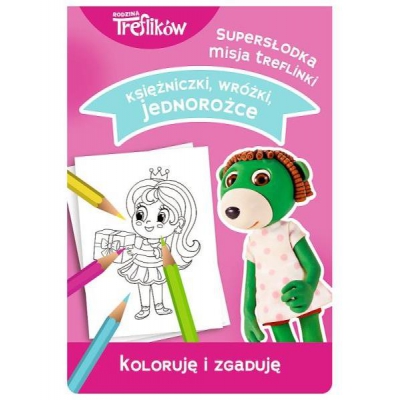 RODZINA
Treflików

SUPERSŁODKA misja TREFLINKI

KSIĘŻNICZKI, WRÓŻKI, JEDNOROŻCE

KOLORUJĘ I ZGADUJĘ